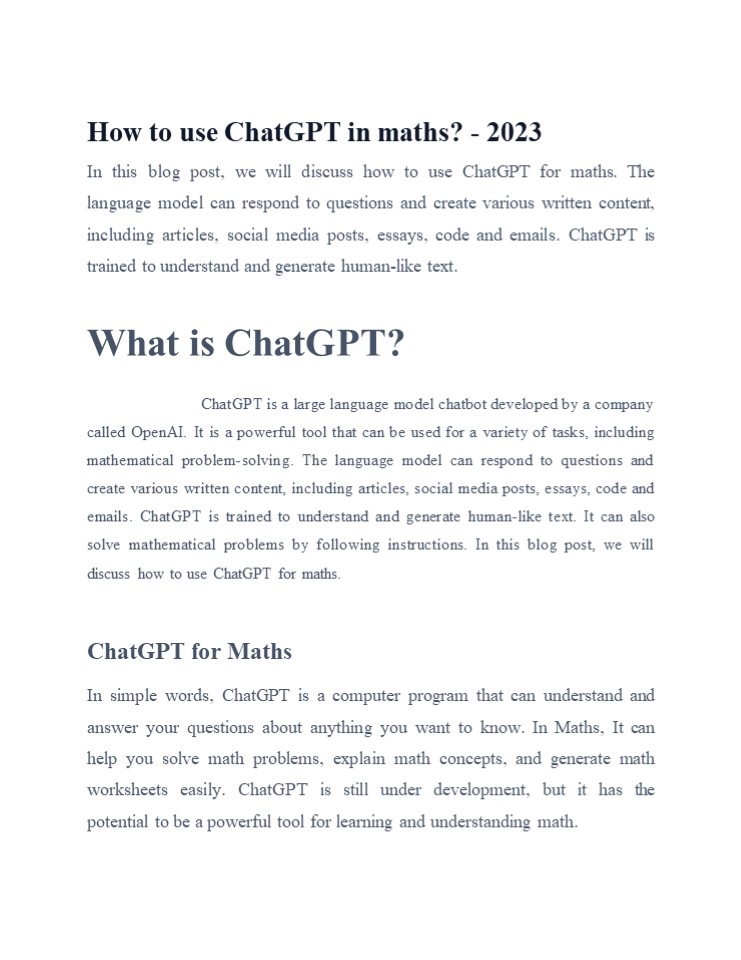 How to use ChatGPT in maths? - 2023

In this blog post, we will discuss how to use ChatGPT for maths. The language model can respond to questions and create various written content, including articles, social media posts, essays, code and emails. ChatGPT is trained to understand and generate human-like text.

What is ChatGPT?

ChatGPT is a large language model chatbot developed by a company called OpenAI. It is a powerful tool that can be used for a variety of tasks, including mathematical problem-solving. The language model can respond to questions and create various written content, including articles, social media posts, essays, code and emails. ChatGPT is trained to understand and generate human-like text. It can also solve mathematical problems by following instructions. In this blog post, we will discuss how to use ChatGPT for maths.

ChatGPT for Maths

In simple words, ChatGPT is a computer program that can understand and answer your questions about anything you want to know. In Maths, It can help you solve math problems, explain math concepts, and generate math worksheets easily. ChatGPT is still under development, but it has the potential to be a powerful tool for learning and understanding math.